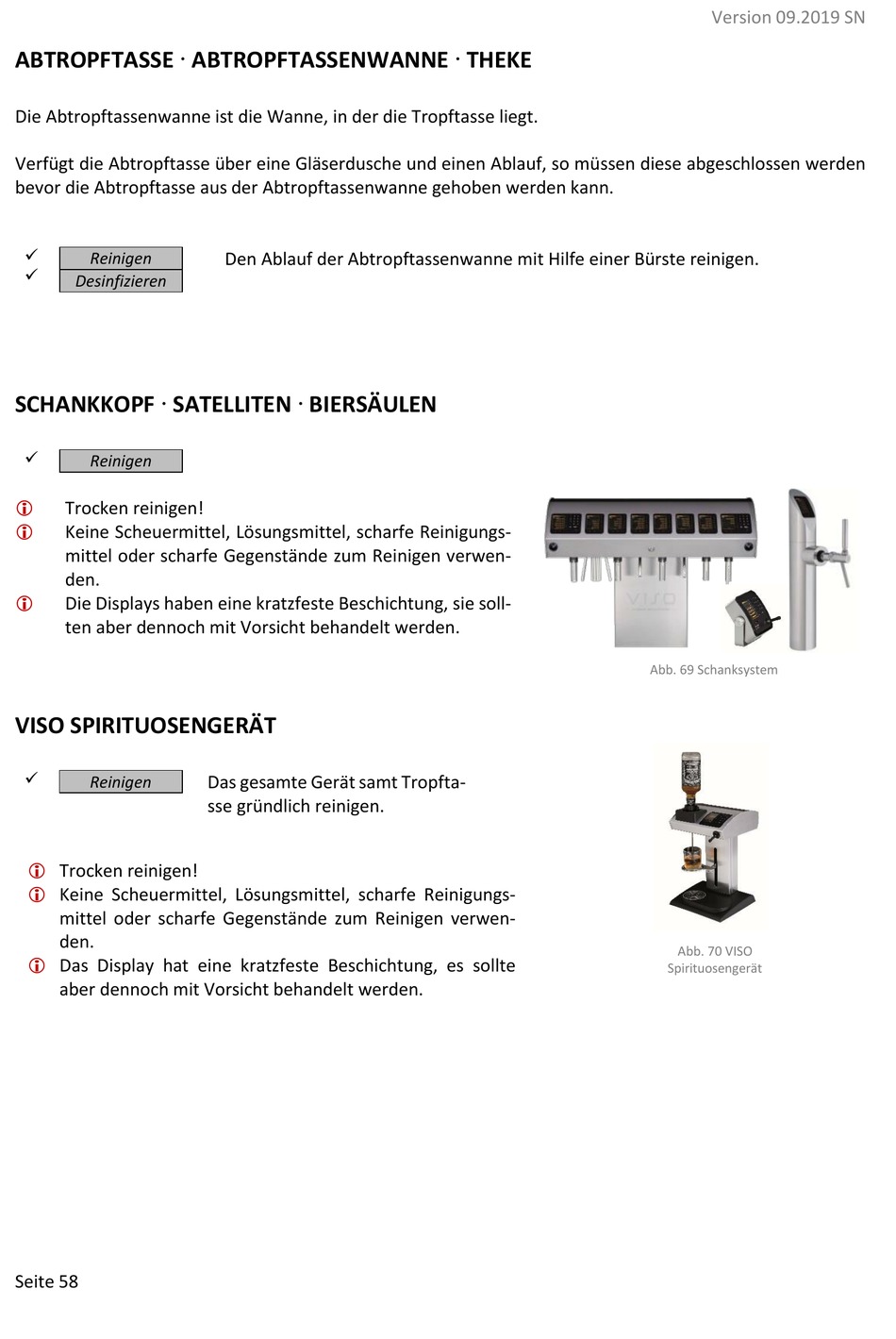 Version 09.2019 SN

ABTROPFTASSE · ABTROPFTASSENWANNE · THEKE

Die Abtropftassenwanne ist die Wanne, in der die Tropftasse liegt.

Verfügt die Abtropftasse über eine Gläserdusche und einen Ablauf, so müssen diese abgeschlossen werden bevor die Abtropftasse aus der Abtropftassenwanne gehoben werden kann.

✓ Reinigen
✓ Desinfizieren

Den Ablauf der Abtropftassenwanne mit Hilfe einer Bürste reinigen.

SCHANKKOPF · SATELLITEN · BIERSÄULEN

✓ Reinigen

Trocken reinigen!
Keine Scheuermittel, Lösungsmittel, scharfe Reinigungsmittel oder scharfe Gegenstände zum Reinigen verwenden.
Die Displays haben eine kratzfeste Beschichtung, sie sollten aber dennoch mit Vorsicht behandelt werden.

VISO

Abb. 69 Schanksystem

VISO SPIRITUOSENGERÄT

✓ Reinigen

Das gesamte Gerät samt Tropftasse gründlich reinigen.

Trocken reinigen!
Keine Scheuermittel, Lösungsmittel, scharfe Reinigungsmittel oder scharfe Gegenstände zum Reinigen verwenden.
Das Display hat eine kratzfeste Beschichtung, es sollte aber dennoch mit Vorsicht behandelt werden.

Abb. 70 VISO Spirituosengerät

Seite 58